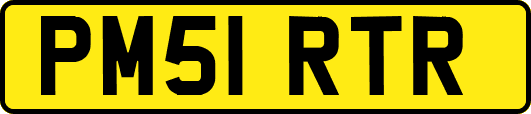 PM51 RTR